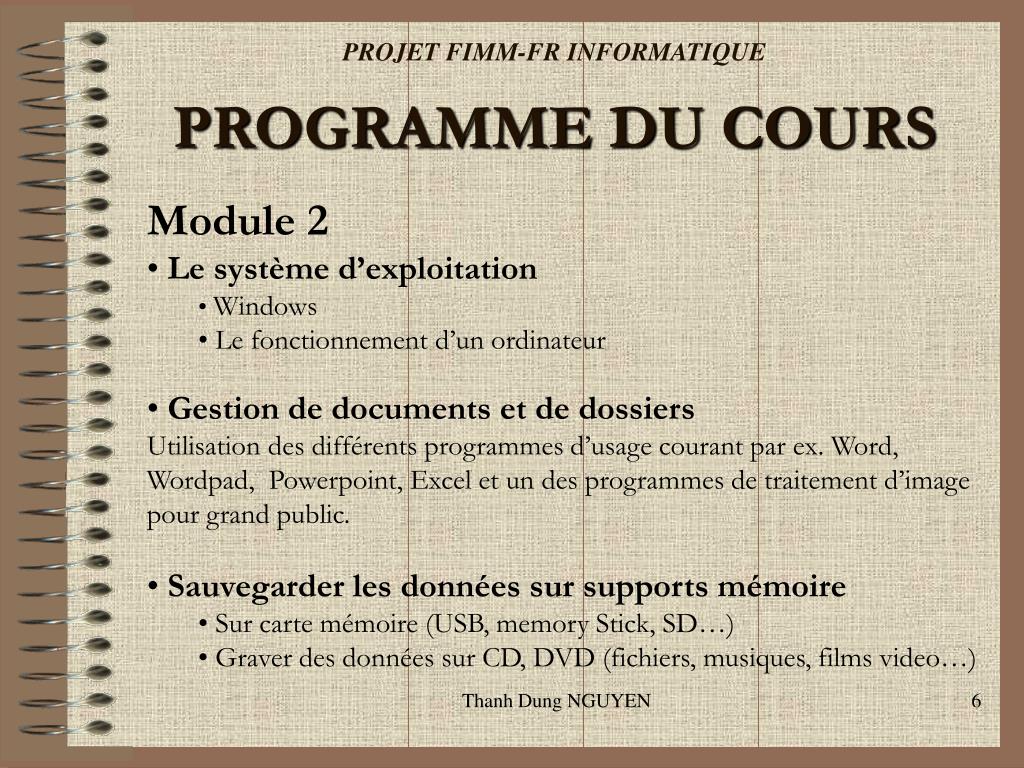 PROJET FIMM-FR INFORMATIQUE

PROGRAMME DU COURS

Module 2

• Le système d’exploitation

• Windows

• Le fonctionnement d’un ordinateur

• Gestion de documents et de dossiers

Utilisation des différents programmes d’usage courant par ex. Word, Wordpad, Powerpoint, Excel et un des programmes de traitement d’image pour grand public.

• Sauvegarder les données sur supports mémoire

• Sur carte mémoire (USB, memory Stick, SD…)

• Graver des données sur CD, DVD (fichiers, musiques, films video…)

Thanh Dung NGUYEN

6